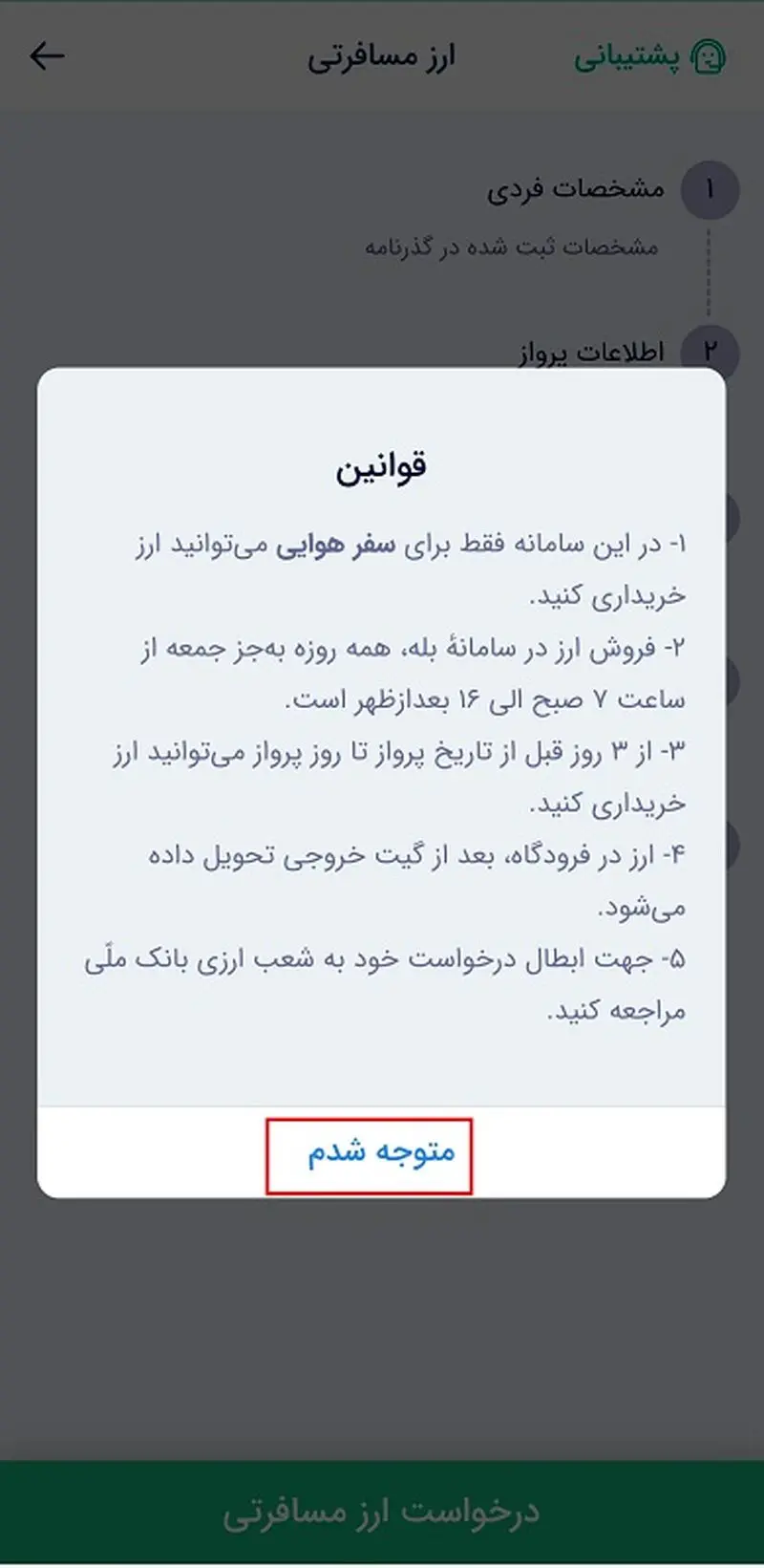 پشتیبانی ارز مسافرتی

۱ مشخصات فردی
مشخصات ثبت شده در گذرنامه

۲ اطلاعات پرواز

قوانین

۱- در این سامانه فقط برای سفر هوایی می‌توانید ارز خریداری کنید.
۲- فروش ارز در سامانهٔ بله، همه روزه به‌جز جمعه از ساعت ۷ صبح الی ۱۶ بعدازظهر است.
۳- از ۳ روز قبل از تاریخ پرواز تا روز پرواز می‌توانید ارز خریداری کنید.
۴- ارز در فرودگاه، بعد از گیت خروجی تحویل داده می‌شود.
۵- جهت ابطال درخواست خود به شعب ارزی بانک ملّی مراجعه کنید.

متوجه شدم

درخواست ارز مسافرتی